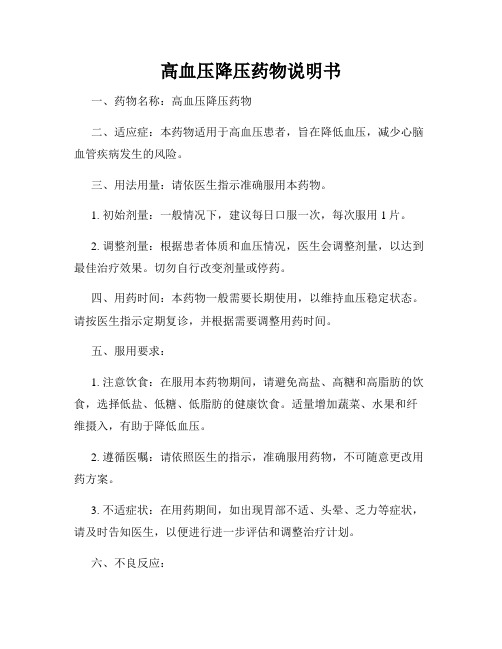 高血压降压药物说明书

一、药物名称：高血压降压药物

二、适应症：本药物适用于高血压患者，旨在降低血压，减少心脑血管疾病发生的风险。

三、用法用量：请依医生指示准确服用本药物。

1. 初始剂量：一般情况下，建议每日口服一次，每次服用 1 片。

2. 调整剂量：根据患者体质和血压情况，医生会调整剂量，以达到最佳治疗效果。切勿自行改变剂量或停药。

四、用药时间：本药物一般需要长期使用，以维持血压稳定状态。请按医生指示定期复诊，并根据需要调整用药时间。

五、服用要求：

1. 注意饮食：在服用本药物期间，请避免高盐、高糖和高脂肪的饮食，选择低盐、低糖、低脂肪的健康饮食。适量增加蔬菜、水果和纤维摄入，有助于降低血压。

2. 遵循医嘱：请依照医生的指示，准确服用药物，不可随意更改用药方案。

3. 不适症状：在用药期间，如出现胃部不适、头晕、乏力等症状，请及时告知医生，以便进行进一步评估和调整治疗计划。

六、不良反应：